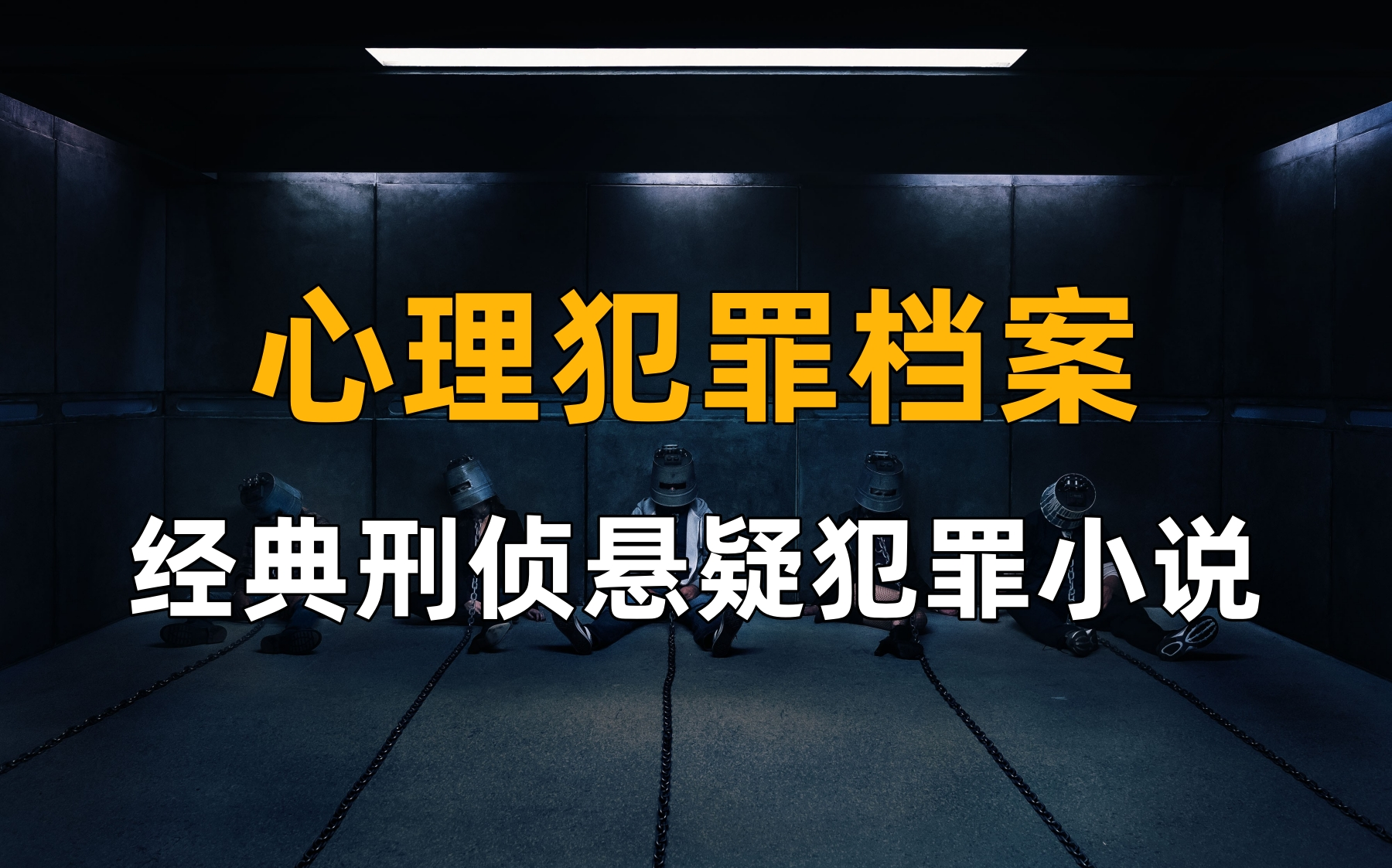 心理犯罪档案

经典刑侦悬疑犯罪小说